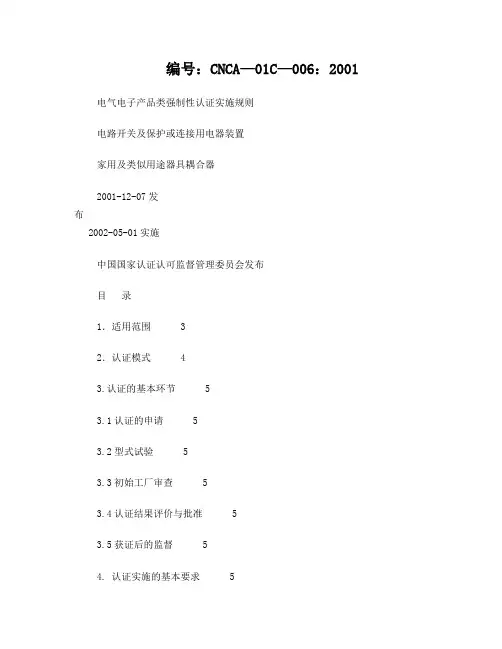 编号：CNCA—01C—006：2001

电气电子产品类强制性认证实施规则

电路开关及保护或连接用电器装置

家用及类似用途器具耦合器

2001-12-07 发布

2002-05-01 实施

中国国家认证认可监督管理委员会发布

目　录

1. 适用范围　3

2. 认证模式　4

3.认证的基本环节　5

3.1 认证的申请　5

3.2 型式试验　5

3.3 初始工厂审查　5

3.4 认证结果评价与批准　5

3.5 获证后的监督　5

4. 认证实施的基本要求　5